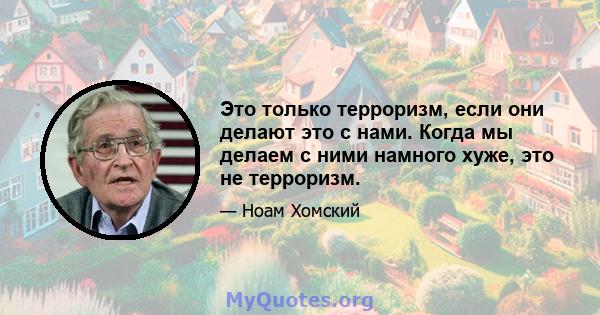 Это только терроризм, если они делают это с нами. Когда мы делаем с ними намного хуже, это не терроризм.

— Ноам Хомский

MyQuotes.org